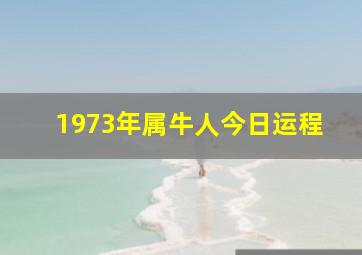 1973年属牛人今日运程